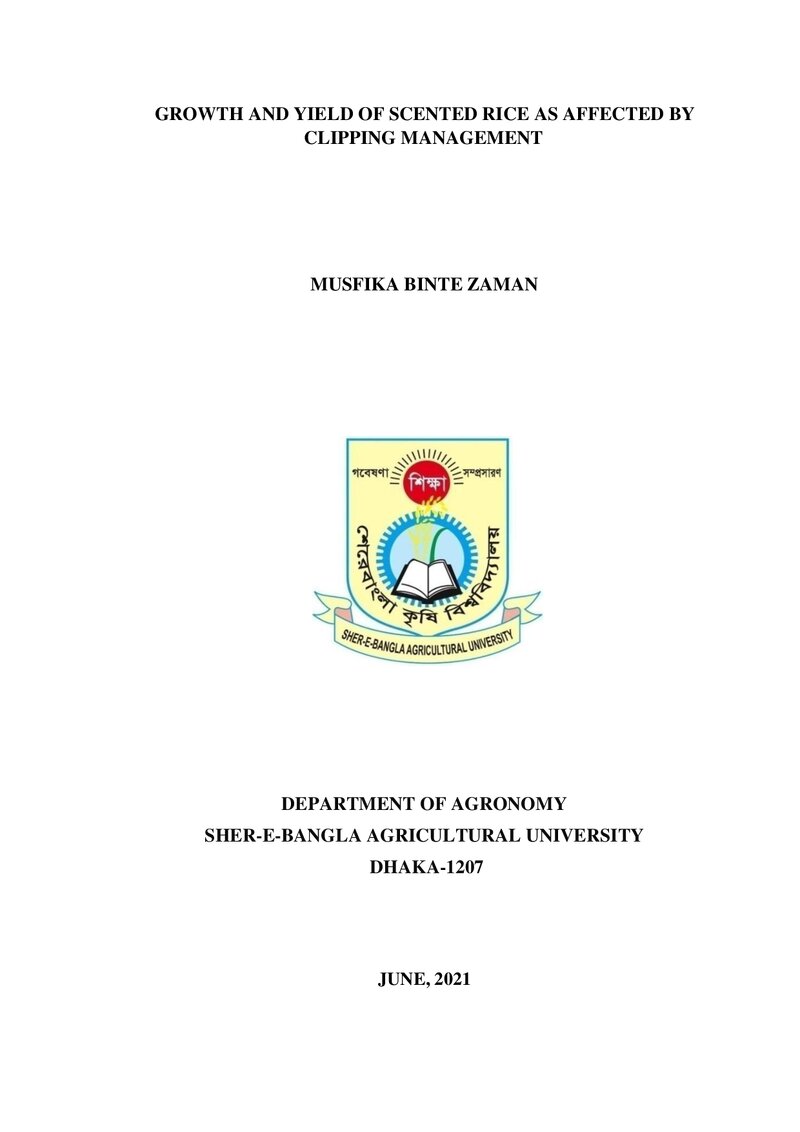 GROWTH AND YIELD OF SCENTED RICE AS AFFECTED BY CLIPPING MANAGEMENT

MUSFIKA BINTE ZAMAN

গবেষণা
শিক্ষা
সম্প্রসারণ
শেরেবাংলা কৃষি বিশ্ববিদ্যালয়
SHER-E-BANGLA AGRICULTURAL UNIVERSITY

DEPARTMENT OF AGRONOMY
SHER-E-BANGLA AGRICULTURAL UNIVERSITY
DHAKA-1207

JUNE, 2021